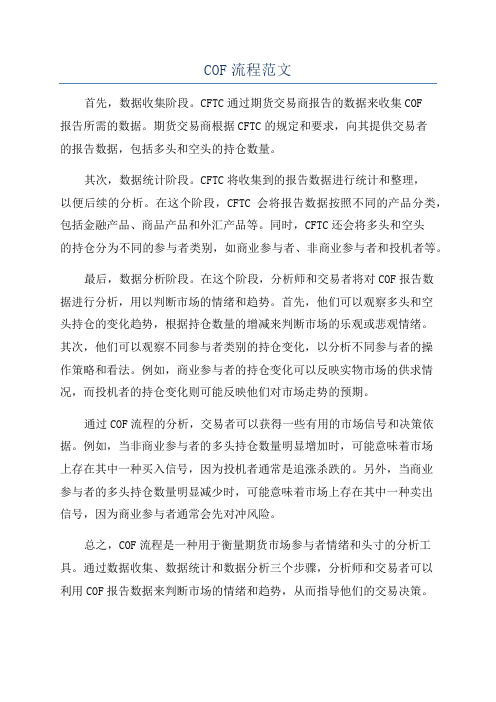 COF 流程范文

首先，数据收集阶段。CFTC 通过期货交易商报告的数据来收集 COF 报告所需的数据。期货交易商根据 CFTC 的规定和要求，向其提供交易者的报告数据，包括多头和空头的持仓数量。

其次，数据统计阶段。CFTC 将收集到的报告数据进行统计和整理，以便后续的分析。在这个阶段，CFTC 会将报告数据按照不同的产品分类，包括金融产品、商品产品和外汇产品等。同时，CFTC 还会将多头和空头的持仓分为不同的参与者类别，如商业参与者、非商业参与者和投机者等。

最后，数据分析阶段。在这个阶段，分析师和交易者将对 COF 报告数据进行分析，用以判断市场的情绪和趋势。首先，他们可以观察多头和空头持仓的变化趋势，根据持仓数量的增减来判断市场的乐观或悲观情绪。其次，他们可以观察不同参与者类别的持仓变化，以分析不同参与者的操作策略和看法。例如，商业参与者的持仓变化可以反映实物市场的供求情况，而投机者的持仓变化则可能反映他们对市场走势的预期。

通过 COF 流程的分析，交易者可以获得一些有用的市场信号和决策依据。例如，当非商业参与者的多头持仓数量明显增加时，可能意味着市场上存在其中一种买入信号，因为投机者通常是追涨杀跌的。另外，当商业参与者的多头持仓数量明显减少时，可能意味着市场上存在其中一种卖出信号，因为商业参与者通常会先对冲风险。

总之，COF 流程是一种用于衡量期货市场参与者情绪和头寸的分析工具。通过数据收集、数据统计和数据分析三个步骤，分析师和交易者可以利用 COF 报告数据来判断市场的情绪和趋势，从而指导他们的交易决策。